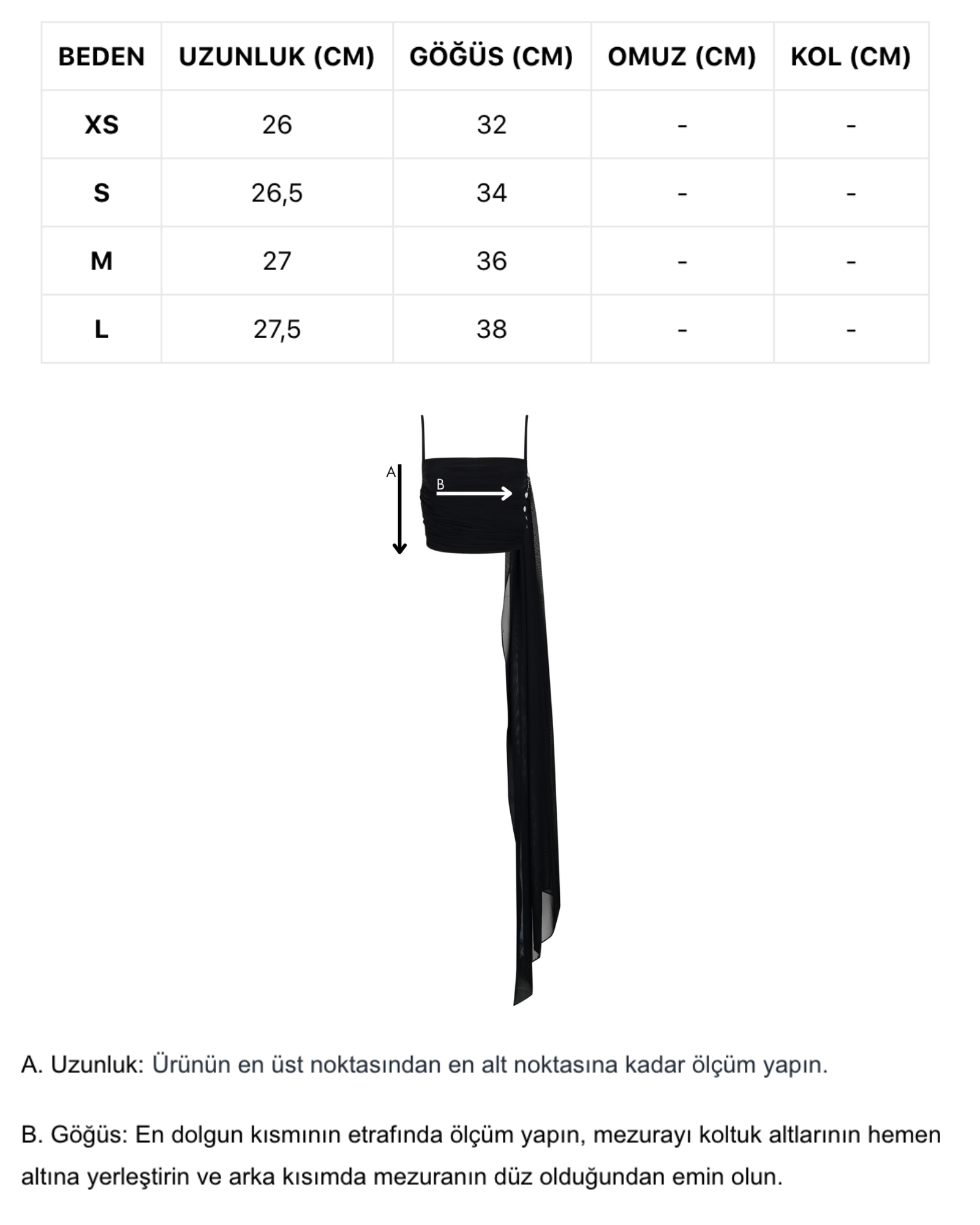 | BEDEN | UZUNLUK (CM) | GÖĞÜS (CM) | OMUZ (CM) | KOL (CM) |
|---|---|---|---|---|
| XS | 26 | 32 | - | - |
| S | 26,5 | 34 | - | - |
| M | 27 | 36 | - | - |
| L | 27,5 | 38 | - | - |

A

B

A. Uzunluk: Ürünün en üst noktasından en alt noktasına kadar ölçüm yapın.

B. Göğüs: En dolgun kısmının etrafında ölçüm yapın, mezurayı koltuk altlarının hemen altına yerleştirin ve arka kısımda mezuranın düz olduğundan emin olun.